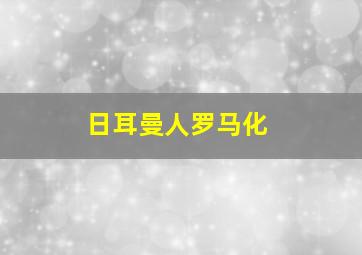 日耳曼人罗马化